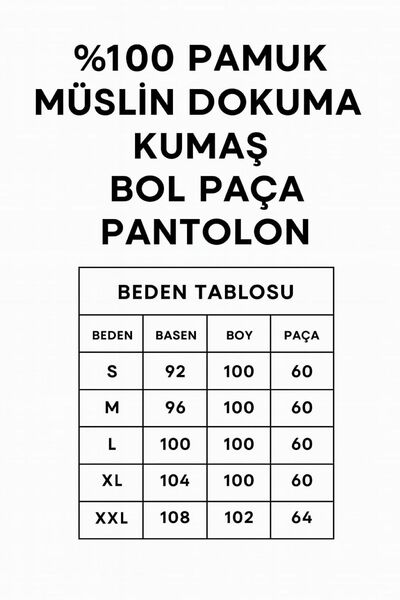 %100 PAMUK
MÜSLİN DOKUMA
KUMAŞ
BOL PAÇA
PANTOLON

BEDEN TABLOSU

| BEDEN | BASEN | BOY | PAÇA |
|---|---|---|---|
| S | 92 | 100 | 60 |
| M | 96 | 100 | 60 |
| L | 100 | 100 | 60 |
| XL | 104 | 100 | 60 |
| XXL | 108 | 102 | 64 |